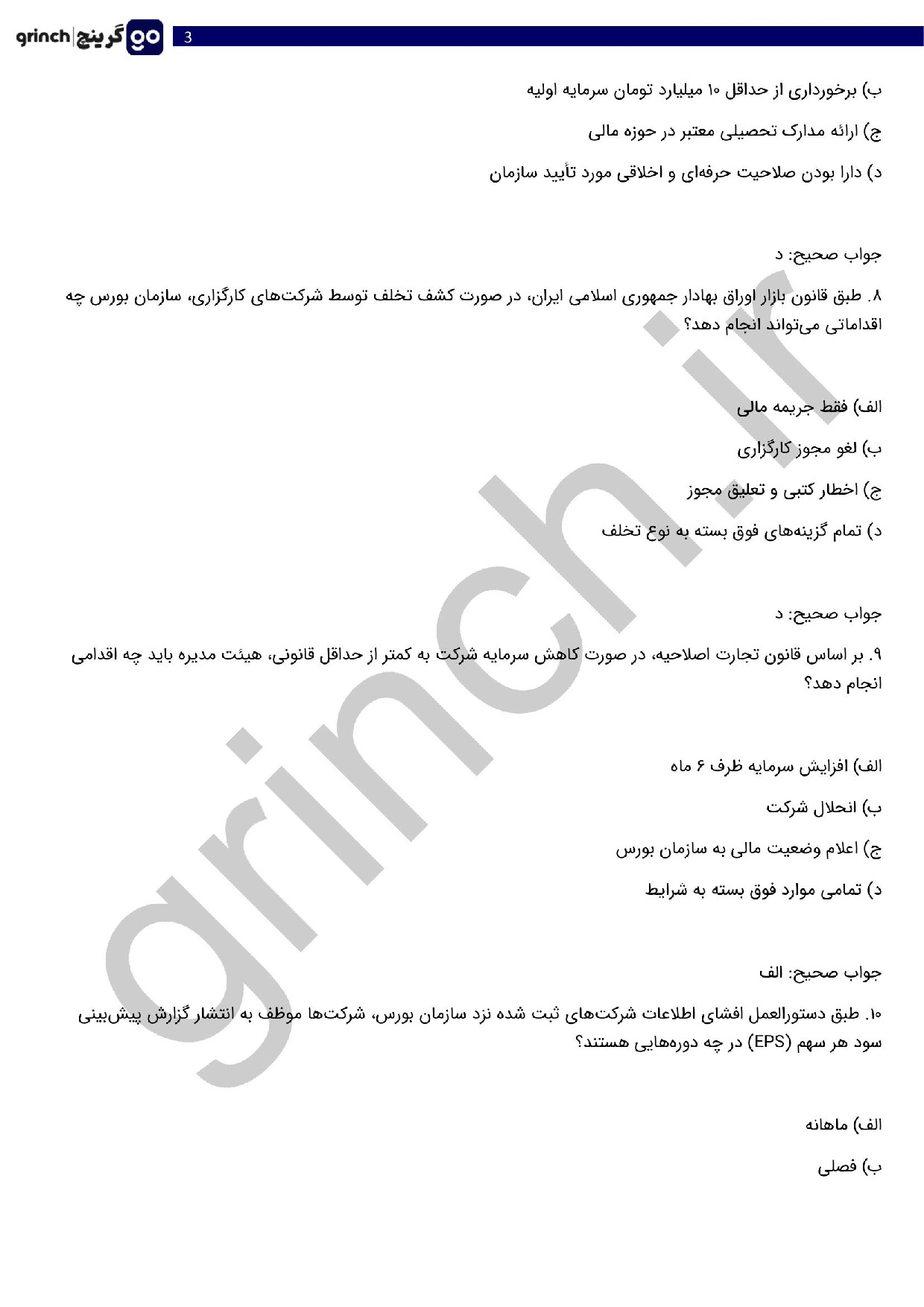 grinch | گرینچ go

3

ب) برخورداری از حداقل ۱۰ میلیارد تومان سرمایه اولیه

ج) ارائه مدارک تحصیلی معتبر در حوزه مالی

د) دارا بودن صلاحیت حرفه‌ای و اخلاقی مورد تأیید سازمان

جواب صحیح: د

۸. طبق قانون بازار اوراق بهادار جمهوری اسلامی ایران، در صورت کشف تخلف توسط شرکت‌های کارگزاری، سازمان بورس چه اقداماتی می‌تواند انجام دهد؟

الف) فقط جریمه مالی

ب) لغو مجوز کارگزاری

ج) اخطار کتبی و تعلیق مجوز

د) تمام گزینه‌های فوق بسته به نوع تخلف

جواب صحیح: د

۹. بر اساس قانون تجارت اصلاحیه، در صورت کاهش سرمایه شرکت به کمتر از حداقل قانونی، هیئت مدیره باید چه اقدامی انجام دهد؟

الف) افزایش سرمایه ظرف ۶ ماه

ب) انحلال شرکت

ج) اعلام وضعیت مالی به سازمان بورس

د) تمامی موارد فوق بسته به شرایط

جواب صحیح: الف

۱۰. طبق دستورالعمل افشای اطلاعات شرکت‌های ثبت شده نزد سازمان بورس، شرکت‌ها موظف به انتشار گزارش پیش‌بینی سود هر سهم (EPS) در چه دوره‌هایی هستند؟

الف) ماهانه

ب) فصلی

grinch.ir